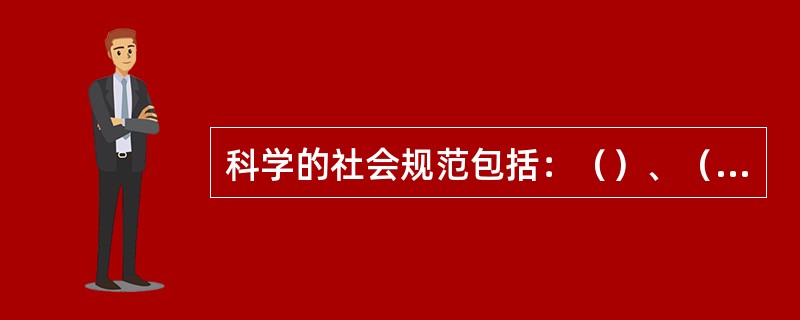 科学的社会规范包括：（）、（...